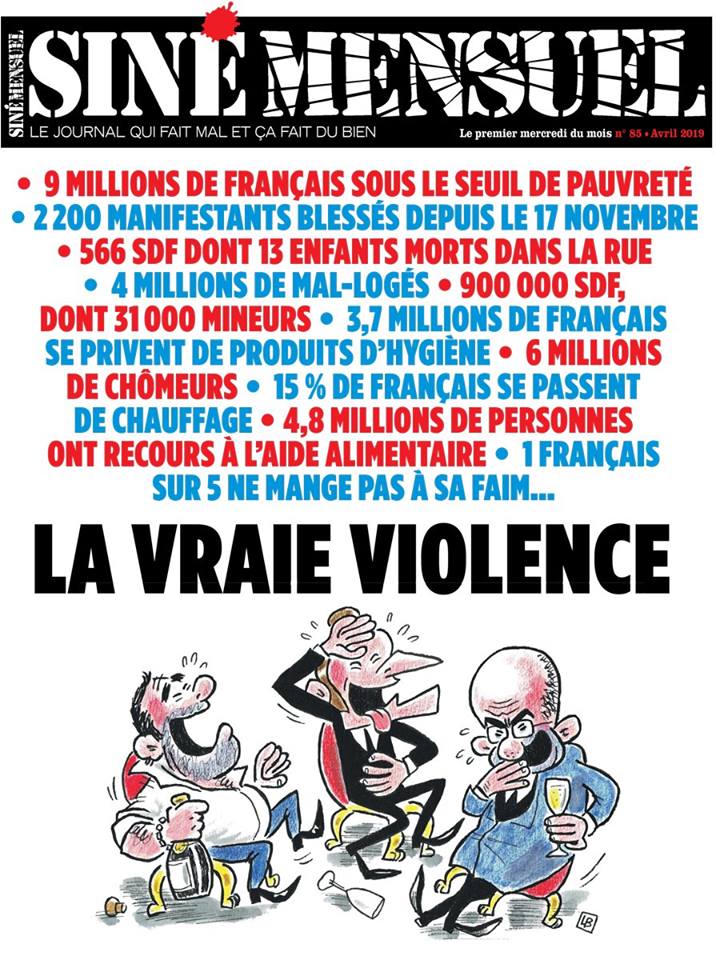 SINÉ MENSUEL

SINÉ MENSUEL

LE JOURNAL QUI FAIT MAL ET ÇA FAIT DU BIEN

Le premier mercredi du mois n° 85 • Avril 2019

• 9 MILLIONS DE FRANÇAIS SOUS LE SEUIL DE PAUVRETÉ • 2 200 MANIFESTANTS BLESSÉS DEPUIS LE 17 NOVEMBRE • 566 SDF DONT 13 ENFANTS MORTS DANS LA RUE • 4 MILLIONS DE MAL-LOGÉS • 900 000 SDF, DONT 31 000 MINEURS • 3,7 MILLIONS DE FRANÇAIS SE PRIVENT DE PRODUITS D'HYGIÈNE • 6 MILLIONS DE CHÔMEURS • 15 % DE FRANÇAIS SE PASSENT DE CHAUFFAGE • 4,8 MILLIONS DE PERSONNES ONT RECOURS À L'AIDE ALIMENTAIRE • 1 FRANÇAIS SUR 5 NE MANGE PAS À SA FAIM...

LA VRAIE VIOLENCE

LB